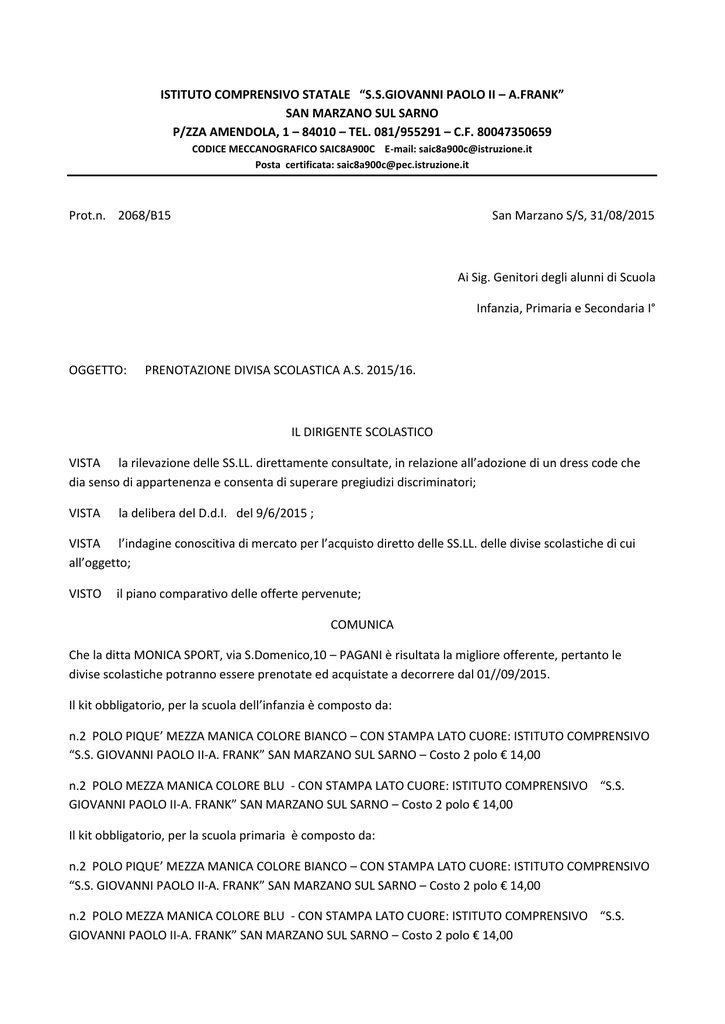 ISTITUTO COMPRENSIVO STATALE "S.S.GIOVANNI PAOLO II – A.FRANK"
SAN MARZANO SUL SARNO
P/ZZA AMENDOLA, 1 – 84010 – TEL. 081/955291 – C.F. 80047350659
CODICE MECCANOGRAFICO SAIC8A900C E-mail: saic8a900c@istruzione.it
Posta certificata: saic8a900c@pec.istruzione.it

Prot.n. 2068/B15

San Marzano S/S, 31/08/2015

Ai Sig. Genitori degli alunni di Scuola

Infanzia, Primaria e Secondaria I°

OGGETTO: PRENOTAZIONE DIVISA SCOLASTICA A.S. 2015/16.

IL DIRIGENTE SCOLASTICO

VISTA la rilevazione delle SS.LL. direttamente consultate, in relazione all'adozione di un dress code che dia senso di appartenenza e consenta di superare pregiudizi discriminatori;

VISTA la delibera del D.d.I. del 9/6/2015 ;

VISTA l'indagine conoscitiva di mercato per l'acquisto diretto delle SS.LL. delle divise scolastiche di cui all'oggetto;

VISTO il piano comparativo delle offerte pervenute;

COMUNICA

Che la ditta MONICA SPORT, via S.Domenico,10 – PAGANI è risultata la migliore offerente, pertanto le divise scolastiche potranno essere prenotate ed acquistate a decorrere dal 01//09/2015.

Il kit obbligatorio, per la scuola dell'infanzia è composto da:

n.2 POLO PIQUE' MEZZA MANICA COLORE BIANCO – CON STAMPA LATO CUORE: ISTITUTO COMPRENSIVO "S.S. GIOVANNI PAOLO II-A. FRANK" SAN MARZANO SUL SARNO – Costo 2 polo € 14,00

n.2 POLO MEZZA MANICA COLORE BLU - CON STAMPA LATO CUORE: ISTITUTO COMPRENSIVO "S.S. GIOVANNI PAOLO II-A. FRANK" SAN MARZANO SUL SARNO – Costo 2 polo € 14,00

Il kit obbligatorio, per la scuola primaria è composto da:

n.2 POLO PIQUE' MEZZA MANICA COLORE BIANCO – CON STAMPA LATO CUORE: ISTITUTO COMPRENSIVO "S.S. GIOVANNI PAOLO II-A. FRANK" SAN MARZANO SUL SARNO – Costo 2 polo € 14,00

n.2 POLO MEZZA MANICA COLORE BLU - CON STAMPA LATO CUORE: ISTITUTO COMPRENSIVO "S.S. GIOVANNI PAOLO II-A. FRANK" SAN MARZANO SUL SARNO – Costo 2 polo € 14,00